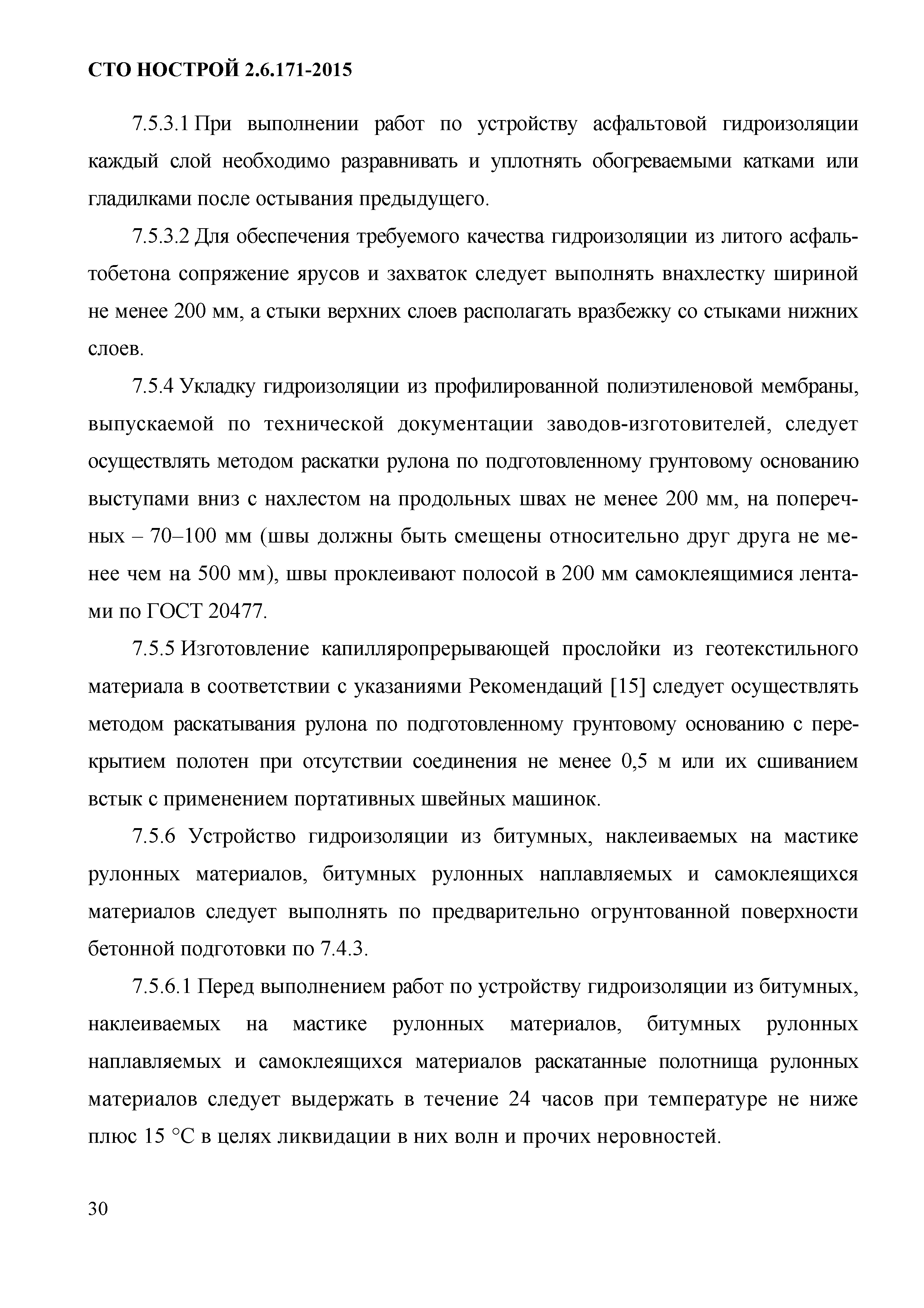 СТО НОСТРОЙ 2.6.171-2015

7.5.3.1 При выполнении работ по устройству асфальтовой гидроизоляции каждый слой необходимо разравнивать и уплотнять обогреваемыми катками или гладилками после остывания предыдущего.

7.5.3.2 Для обеспечения требуемого качества гидроизоляции из литого асфальтобетона сопряжение ярусов и захваток следует выполнять внахлестку шириной не менее 200 мм, а стыки верхних слоев располагать вразбежку со стыками нижних слоев.

7.5.4 Укладку гидроизоляции из профилированной полиэтиленовой мембраны, выпускаемой по технической документации заводов-изготовителей, следует осуществлять методом раскатки рулона по подготовленному грунтовому основанию выступами вниз с нахлестом на продольных швах не менее 200 мм, на поперечных – 70–100 мм (швы должны быть смещены относительно друг друга не менее чем на 500 мм), швы проклеивают полосой в 200 мм самоклеящимися лентами по ГОСТ 20477.

7.5.5 Изготовление капилляропрерывающей прослойки из геотекстильного материала в соответствии с указаниями Рекомендаций [15] следует осуществлять методом раскатывания рулона по подготовленному грунтовому основанию с перекрытием полотен при отсутствии соединения не менее 0,5 м или их сшиванием встык с применением портативных швейных машинок.

7.5.6 Устройство гидроизоляции из битумных, наклеиваемых на мастике рулонных материалов, битумных рулонных наплавляемых и самоклеящихся материалов следует выполнять по предварительно огрунтованной поверхности бетонной подготовки по 7.4.3.

7.5.6.1 Перед выполнением работ по устройству гидроизоляции из битумных, наклеиваемых на мастике рулонных материалов, битумных рулонных наплавляемых и самоклеящихся материалов раскатанные полотнища рулонных материалов следует выдержать в течение 24 часов при температуре не ниже плюс 15 °С в целях ликвидации в них волн и прочих неровностей.

30